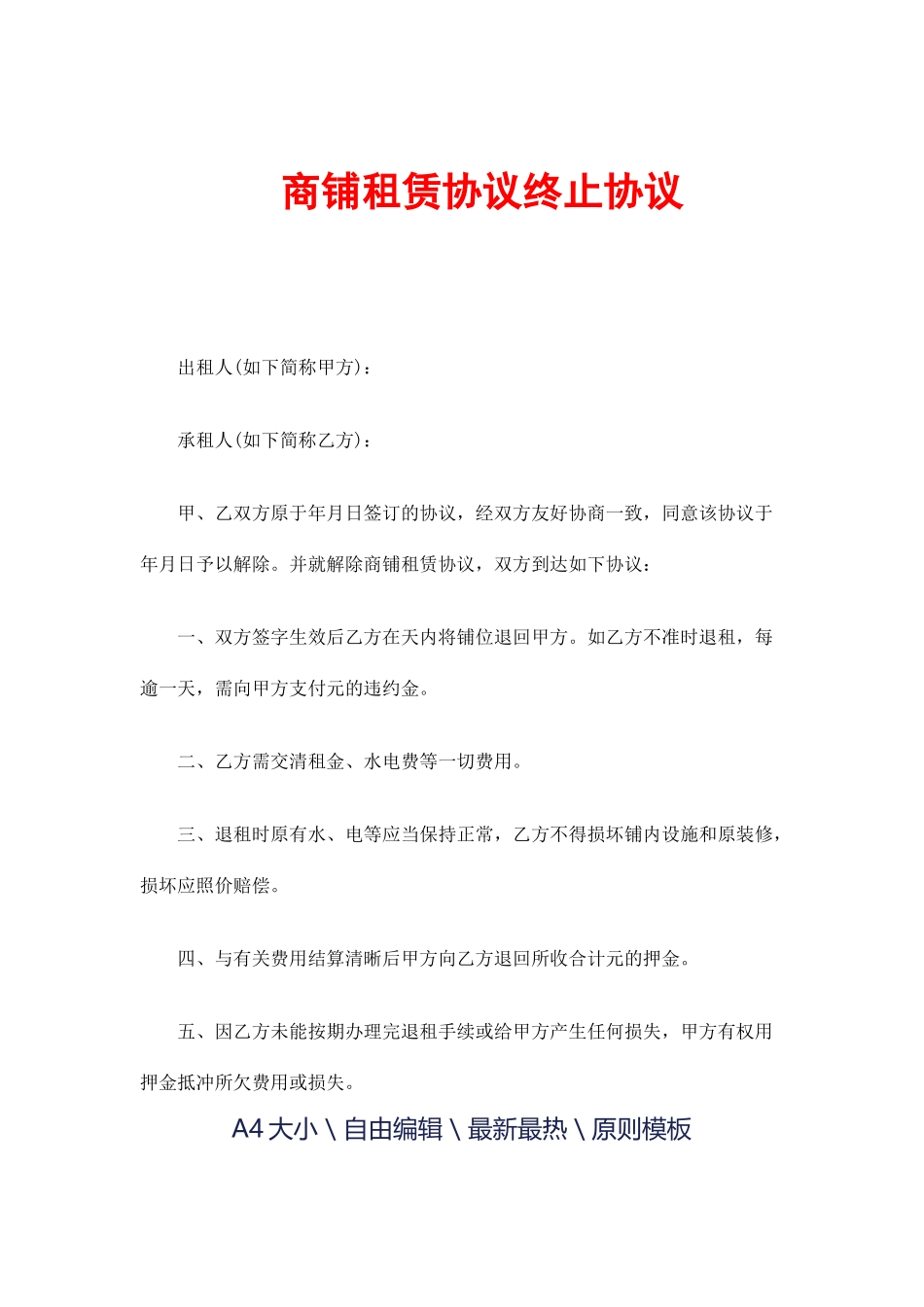 商铺租赁协议终止协议

出租人(如下简称甲方)：

承租人(如下简称乙方)：

甲、乙双方原于年月日签订的协议，经双方友好协商一致，同意该协议于年月日予以解除。并就解除商铺租赁协议，双方到达如下协议：

一、双方签字生效后乙方在天内将铺位退回甲方。如乙方不准时退租，每逾一天，需向甲方支付元的违约金。

二、乙方需交清租金、水电费等一切费用。

三、退租时原有水、电等应当保持正常，乙方不得损坏铺内设施和原装修，损坏应照价赔偿。

四、与有关费用结算清晰后甲方向乙方退回所收合计元的押金。

五、因乙方未能按期办理完退租手续或给甲方产生任何损失，甲方有权用押金抵冲所欠费用或损失。

A4大小 \ 自由编辑 \ 最新最热 \ 原则模板